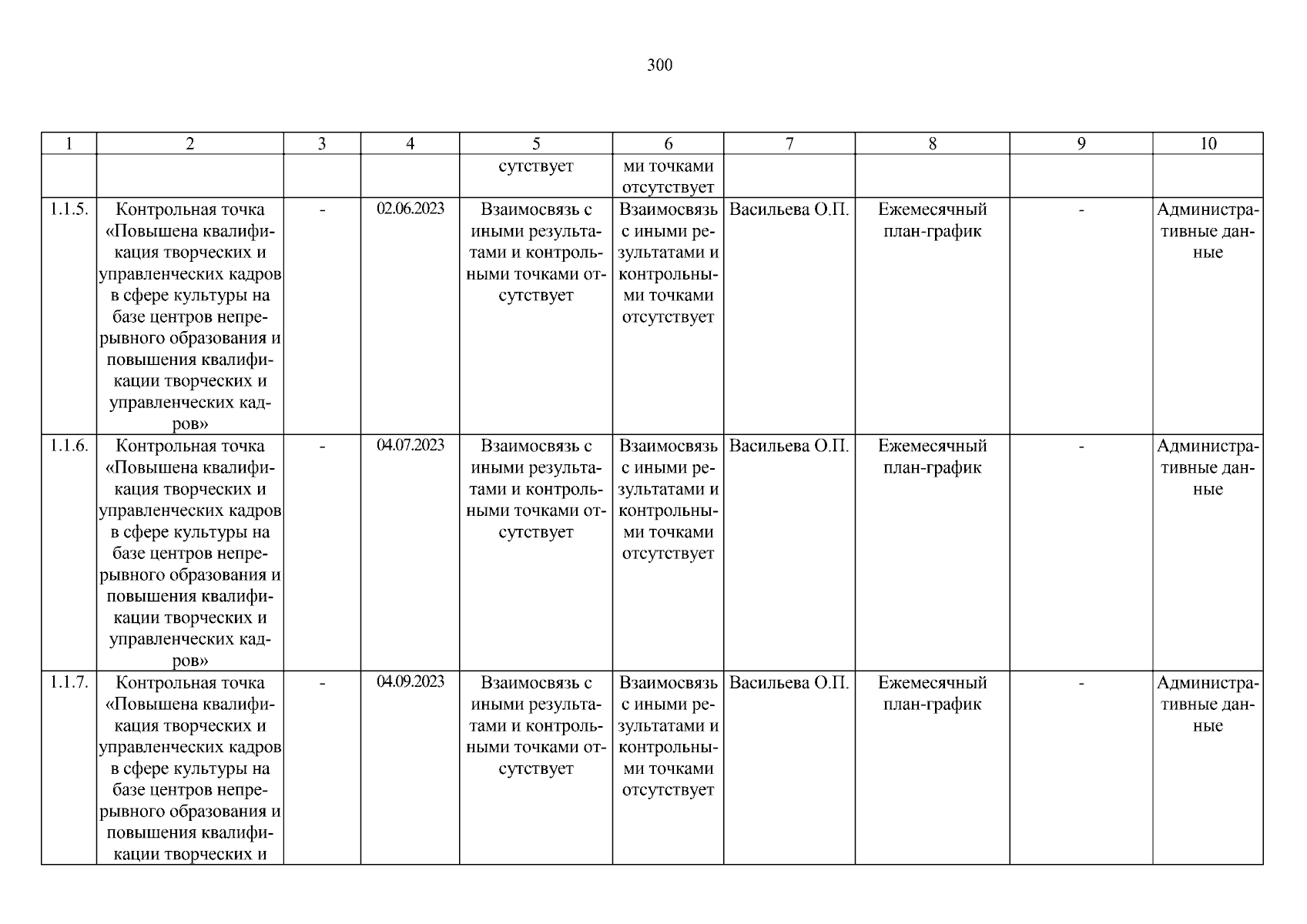 300

| 1 | 2 | 3 | 4 | 5 | 6 | 7 | 8 | 9 | 10 |
|---|---|---|---|---|---|---|---|---|---|
| | | | | сутствует | ми точками отсутствует | | | | |
| 1.1.5. | Контрольная точка «Повышена квалификация творческих и управленческих кадров в сфере культуры на базе центров непрерывного образования и повышения квалификации творческих и управленческих кадров» | - | 02.06.2023 | Взаимосвязь с иными результатами и контрольными точками отсутствует | Взаимосвязь с иными результатами и контрольными точками отсутствует | Васильева О.П. | Ежемесячный план-график | - | Административные данные |
| 1.1.6. | Контрольная точка «Повышена квалификация творческих и управленческих кадров в сфере культуры на базе центров непрерывного образования и повышения квалификации творческих и управленческих кадров» | - | 04.07.2023 | Взаимосвязь с иными результатами и контрольными точками отсутствует | Взаимосвязь с иными результатами и контрольными точками отсутствует | Васильева О.П. | Ежемесячный план-график | - | Административные данные |
| 1.1.7. | Контрольная точка «Повышена квалификация творческих и управленческих кадров в сфере культуры на базе центров непрерывного образования и повышения квалификации творческих и | - | 04.09.2023 | Взаимосвязь с иными результатами и контрольными точками отсутствует | Взаимосвязь с иными результатами и контрольными точками отсутствует | Васильева О.П. | Ежемесячный план-график | - | Административные данные |